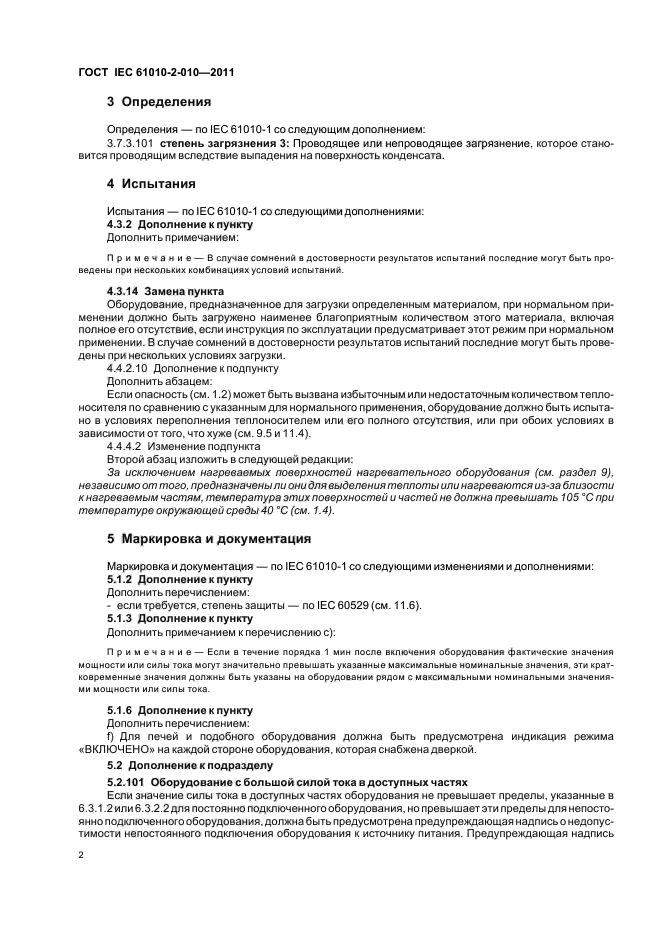 ГОСТ IEC 61010-2-010—2011

3 Определения

Определения — по IEC 61010-1 со следующим дополнением:

3.7.3.101 степень загрязнения 3: Проводящее или непроводящее загрязнение, которое становится проводящим вследствие выпадения на поверхность конденсата.

4 Испытания

Испытания — по IEC 61010-1 со следующими дополнениями:

4.3.2 Дополнение к пункту

Дополнить примечанием:

Примечание — В случае сомнений в достоверности результатов испытаний последние могут быть проведены при нескольких комбинациях условий испытаний.

4.3.14 Замена пункта

Оборудование, предназначенное для загрузки определенным материалом, при нормальном применении должно быть загружено наименее благоприятным количеством этого материала, включая полное его отсутствие, если инструкция по эксплуатации предусматривает этот режим при нормальном применении. В случае сомнений в достоверности результатов испытаний последние могут быть проведены при нескольких условиях загрузки.

4.4.2.10 Дополнение к подпункту

Дополнить абзацем:

Если опасность (см. 1.2) может быть вызвана избыточным или недостаточным количеством теплоносителя по сравнению с указанным для нормального применения, оборудование должно быть испытано в условиях переполнения теплоносителем или его полного отсутствия, или при обоих условиях в зависимости от того, что хуже (см. 9.5 и 11.4).

4.4.4.2 Изменение подпункта

Второй абзац изложить в следующей редакции:

За исключением нагреваемых поверхностей нагревательного оборудования (см. раздел 9), независимо от того, предназначены ли они для выделения теплоты или нагреваются из-за близости к нагреваемым частям, температура этих поверхностей и частей не должна превышать 105 °С при температуре окружающей среды 40 °С (см. 1.4).

5 Маркировка и документация

Маркировка и документация — по IEC 61010-1 со следующими изменениями и дополнениями:

5.1.2 Дополнение к пункту

Дополнить перечислением:

- если требуется, степень защиты — по IEC 60529 (см. 11.6).

5.1.3 Дополнение к пункту

Дополнить примечанием к перечислению с):

Примечание — Если в течение порядка 1 мин после включения оборудования фактические значения мощности или силы тока могут значительно превышать указанные максимальные номинальные значения, эти кратковременные значения должны быть указаны на оборудовании рядом с максимальными номинальными значениями мощности или силы тока.

5.1.6 Дополнение к пункту

Дополнить перечислением:

f) Для печей и подобного оборудования должна быть предусмотрена индикация режима «ВКЛЮЧЕНО» на каждой стороне оборудования, которая снабжена дверкой.

5.2 Дополнение к подразделу

5.2.101 Оборудование с большой силой тока в доступных частях

Если значение силы тока в доступных частях оборудования не превышает пределы, указанные в 6.3.1.2 или 6.3.2.2 для постоянно подключенного оборудования, но превышает эти пределы для непостоянно подключенного оборудования, должна быть предусмотрена предупреждающая надпись о недопустимости непостоянного подключения оборудования к источнику питания. Предупреждающая надпись

2